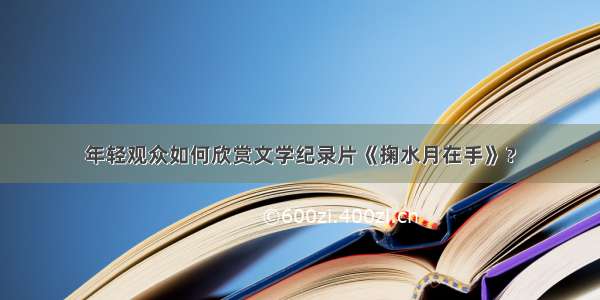 年轻观众如何欣赏文学纪录片《掬水月在手》？

©600zi.400zi.cn